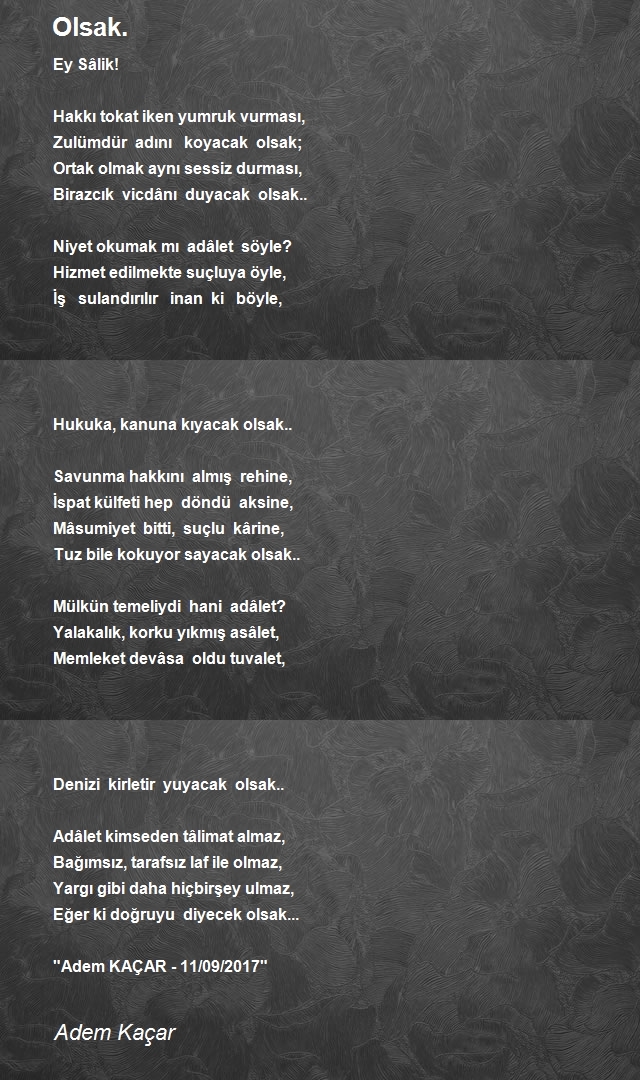 Olsak.

Ey Sâlik!

Hakkı tokat iken yumruk vurması,
Zulümdür adını koyacak olsak;
Ortak olmak aynı sessiz durması,
Birazcık vicdânı duyacak olsak..

Niyet okumak mı adâlet söyle?
Hizmet edilmekte suçluya öyle,
İş sulandırılır inan ki böyle,

Hukuka, kanuna kıyacak olsak..

Savunma hakkını almış rehine,
İspat külfeti hep döndü aksine,
Mâsumiyet bitti, suçlu kârine,
Tuz bile kokuyor sayacak olsak..

Mülkün temeliydi hani adâlet?
Yalakalık, korku yıkmış asâlet,
Memleket devâsa oldu tuvalet,

Denizi kirletir yuyacak olsak..

Adâlet kimseden tâlimat almaz,
Bağımsız, tarafsız laf ile olmaz,
Yargı gibi daha hiçbirşey ulmaz,
Eğer ki doğruyu diyecek olsak...

"Adem KAÇAR - 11/09/2017"

Adem Kaçar